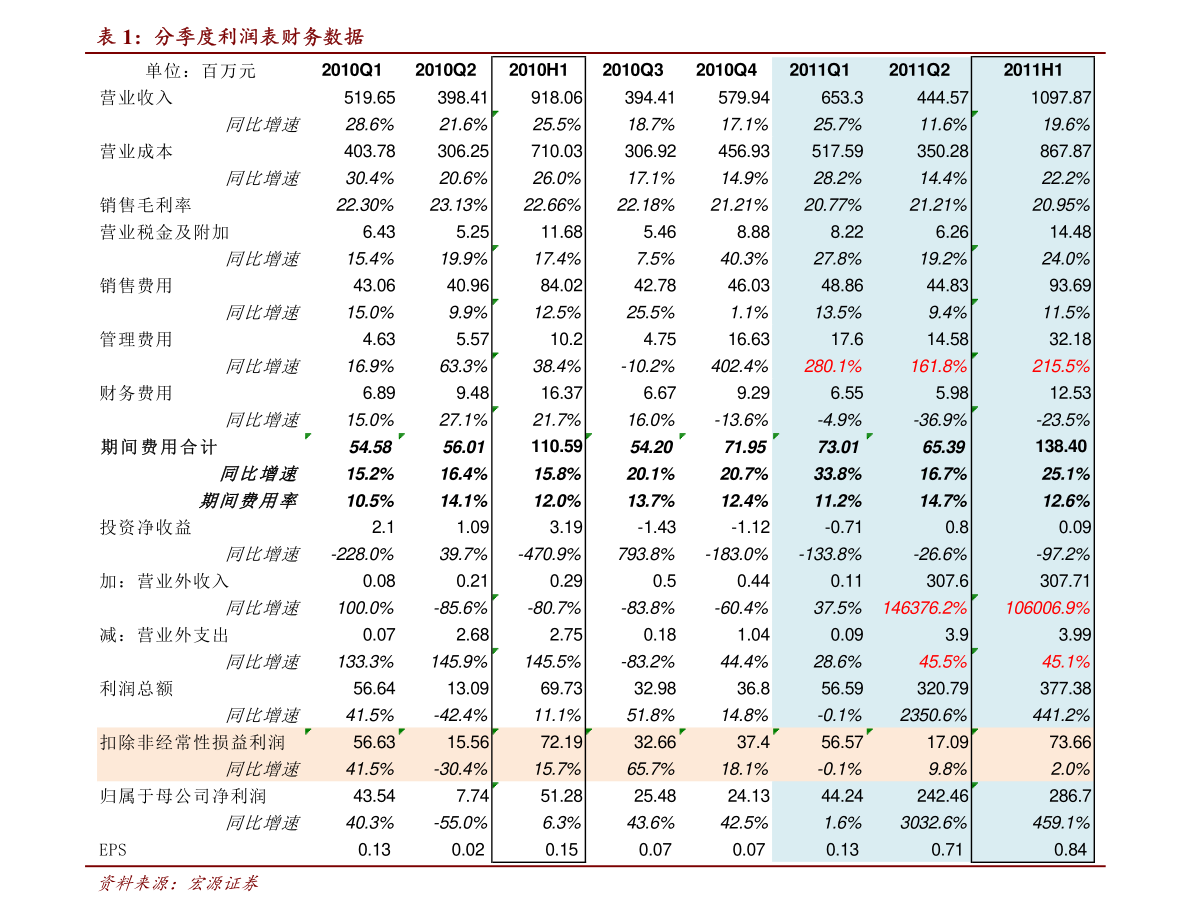 表 1：分季度利润表财务数据

| 单位：百万元 | 2010Q1 | 2010Q2 | 2010H1 | 2010Q3 | 2010Q4 | 2011Q1 | 2011Q2 | 2011H1 |
|---|---|---|---|---|---|---|---|---|
| 营业收入 | 519.65 | 398.41 | 918.06 | 394.41 | 579.94 | 653.3 | 444.57 | 1097.87 |
| 同比增速 | 28.6% | 21.6% | 25.5% | 18.7% | 17.1% | 25.7% | 11.6% | 19.6% |
| 营业成本 | 403.78 | 306.25 | 710.03 | 306.92 | 456.93 | 517.59 | 350.28 | 867.87 |
| 同比增速 | 30.4% | 20.6% | 26.0% | 17.1% | 14.9% | 28.2% | 14.4% | 22.2% |
| 销售毛利率 | 22.30% | 23.13% | 22.66% | 22.18% | 21.21% | 20.77% | 21.21% | 20.95% |
| 营业税金及附加 | 6.43 | 5.25 | 11.68 | 5.46 | 8.88 | 8.22 | 6.26 | 14.48 |
| 同比增速 | 15.4% | 19.9% | 17.4% | 7.5% | 40.3% | 27.8% | 19.2% | 24.0% |
| 销售费用 | 43.06 | 40.96 | 84.02 | 42.78 | 46.03 | 48.86 | 44.83 | 93.69 |
| 同比增速 | 15.0% | 9.9% | 12.5% | 25.5% | 1.1% | 13.5% | 9.4% | 11.5% |
| 管理费用 | 4.63 | 5.57 | 10.2 | 4.75 | 16.63 | 17.6 | 14.58 | 32.18 |
| 同比增速 | 16.9% | 63.3% | 38.4% | -10.2% | 402.4% | 280.1% | 161.8% | 215.5% |
| 财务费用 | 6.89 | 9.48 | 16.37 | 6.67 | 9.29 | 6.55 | 5.98 | 12.53 |
| 同比增速 | 15.0% | 27.1% | 21.7% | 16.0% | -13.6% | -4.9% | -36.9% | -23.5% |
| 期间费用合计 | 54.58 | 56.01 | 110.59 | 54.20 | 71.95 | 73.01 | 65.39 | 138.40 |
| 同比增速 | 15.2% | 16.4% | 15.8% | 20.1% | 20.7% | 33.8% | 16.7% | 25.1% |
| 期间费用率 | 10.5% | 14.1% | 12.0% | 13.7% | 12.4% | 11.2% | 14.7% | 12.6% |
| 投资净收益 | 2.1 | 1.09 | 3.19 | -1.43 | -1.12 | -0.71 | 0.8 | 0.09 |
| 同比增速 | -228.0% | 39.7% | -470.9% | 793.8% | -183.0% | -133.8% | -26.6% | -97.2% |
| 加：营业外收入 | 0.08 | 0.21 | 0.29 | 0.5 | 0.44 | 0.11 | 307.6 | 307.71 |
| 同比增速 | 100.0% | -85.6% | -80.7% | -83.8% | -60.4% | 37.5% | 146376.2% | 106006.9% |
| 减：营业外支出 | 0.07 | 2.68 | 2.75 | 0.18 | 1.04 | 0.09 | 3.9 | 3.99 |
| 同比增速 | 133.3% | 145.9% | 145.5% | -83.2% | 44.4% | 28.6% | 45.5% | 45.1% |
| 利润总额 | 56.64 | 13.09 | 69.73 | 32.98 | 36.8 | 56.59 | 320.79 | 377.38 |
| 同比增速 | 41.5% | -42.4% | 11.1% | 51.8% | 14.8% | -0.1% | 2350.6% | 441.2% |
| 扣除非经常性损益利润 | 56.63 | 15.56 | 72.19 | 32.66 | 37.4 | 56.57 | 17.09 | 73.66 |
| 同比增速 | 41.5% | -30.4% | 15.7% | 65.7% | 18.1% | -0.1% | 9.8% | 2.0% |
| 归属于母公司净利润 | 43.54 | 7.74 | 51.28 | 25.48 | 24.13 | 44.24 | 242.46 | 286.7 |
| 同比增速 | 40.3% | -55.0% | 6.3% | 43.6% | 42.5% | 1.6% | 3032.6% | 459.1% |
| EPS | 0.13 | 0.02 | 0.15 | 0.07 | 0.07 | 0.13 | 0.71 | 0.84 |

资料来源：宏源证券